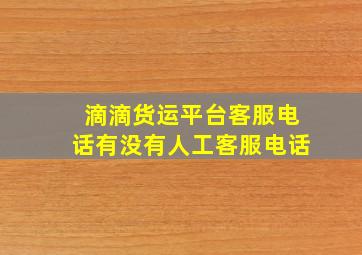 滴滴货运平台客服电话有没有人工客服电话